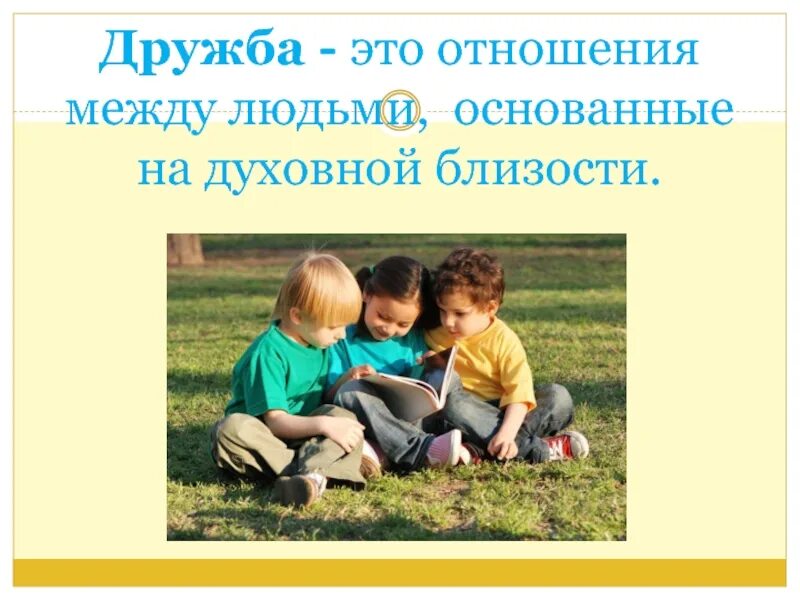 Дружба - это отношения между людьми, основанные на духовной близости.